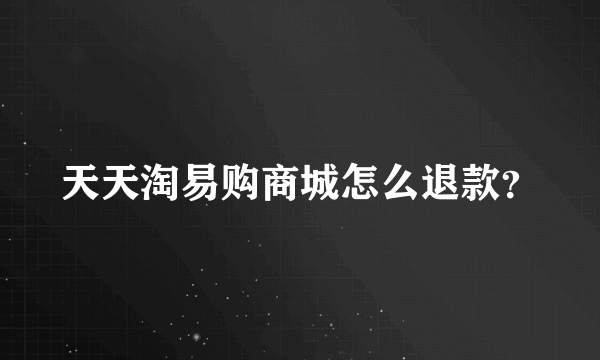 天天淘易购商城怎么退款?